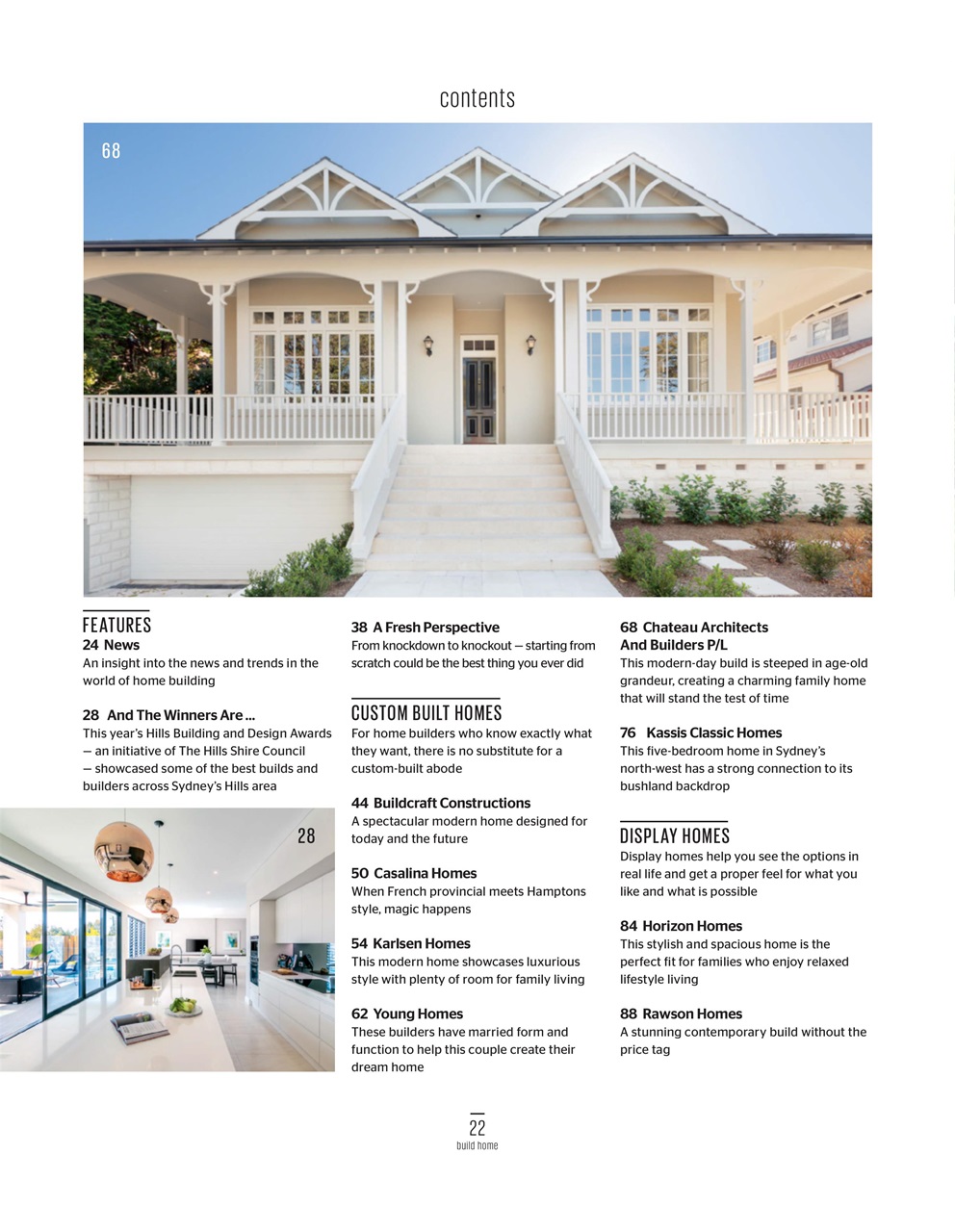 contents

68

FEATURES
24 News
An insight into the news and trends in the world of home building

28 And The Winners Are ...
This year's Hills Building and Design Awards — an initiative of The Hills Shire Council — showcased some of the best builds and builders across Sydney's Hills area

28

38 A Fresh Perspective
From knockdown to knockout — starting from scratch could be the best thing you ever did

CUSTOM BUILT HOMES
For home builders who know exactly what they want, there is no substitute for a custom-built abode

44 Buildcraft Constructions
A spectacular modern home designed for today and the future

50 Casalina Homes
When French provincial meets Hamptons style, magic happens

54 Karlsen Homes
This modern home showcases luxurious style with plenty of room for family living

62 Young Homes
These builders have married form and function to help this couple create their dream home

68 Chateau Architects And Builders P/L
This modern-day build is steeped in age-old grandeur, creating a charming family home that will stand the test of time

76 Kassis Classic Homes
This five-bedroom home in Sydney's north-west has a strong connection to its bushland backdrop

DISPLAY HOMES
Display homes help you see the options in real life and get a proper feel for what you like and what is possible

84 Horizon Homes
This stylish and spacious home is the perfect fit for families who enjoy relaxed lifestyle living

88 Rawson Homes
A stunning contemporary build without the price tag

22
build home